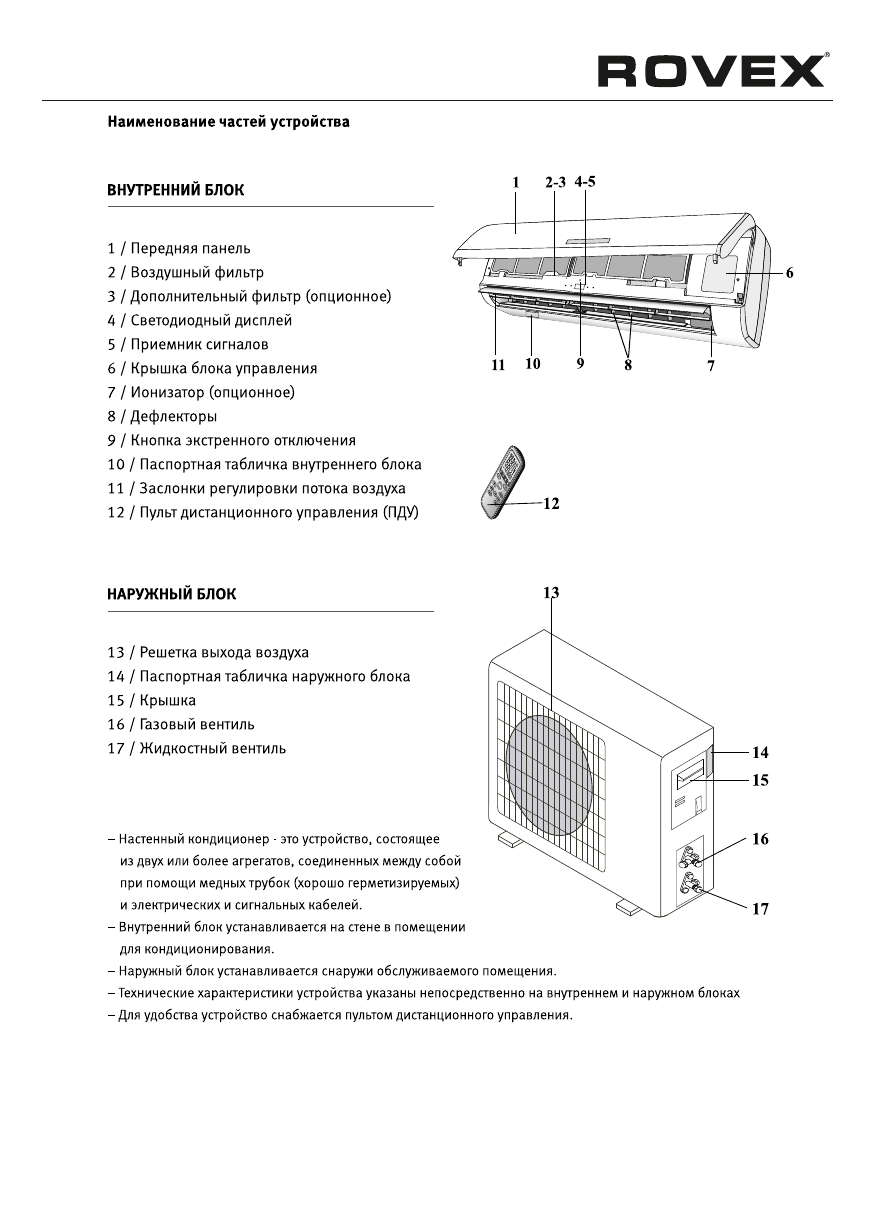 ROVEX®

Наименование частей устройства

ВНУТРЕННИЙ БЛОК

1 / Передняя панель
2 / Воздушный фильтр
3 / Дополнительный фильтр (опционное)
4 / Светодиодный дисплей
5 / Приемник сигналов
6 / Крышка блока управления
7 / Ионизатор (опционное)
8 / Дефлекторы
9 / Кнопка экстренного отключения
10 / Паспортная табличка внутреннего блока
11 / Заслонки регулировки потока воздуха
12 / Пульт дистанционного управления (ПДУ)

1 2-3 4-5 6 11 10 9 8 7

12

НАРУЖНЫЙ БЛОК

13 / Решетка выхода воздуха
14 / Паспортная табличка наружного блока
15 / Крышка
16 / Газовый вентиль
17 / Жидкостный вентиль

13 14 15 16 17

– Настенный кондиционер - это устройство, состоящее из двух или более агрегатов, соединенных между собой при помощи медных трубок (хорошо герметизируемых) и электрических и сигнальных кабелей.
– Внутренний блок устанавливается на стене в помещении для кондиционирования.
– Наружный блок устанавливается снаружи обслуживаемого помещения.
– Технические характеристики устройства указаны непосредственно на внутреннем и наружном блоках
– Для удобства устройство снабжается пультом дистанционного управления.